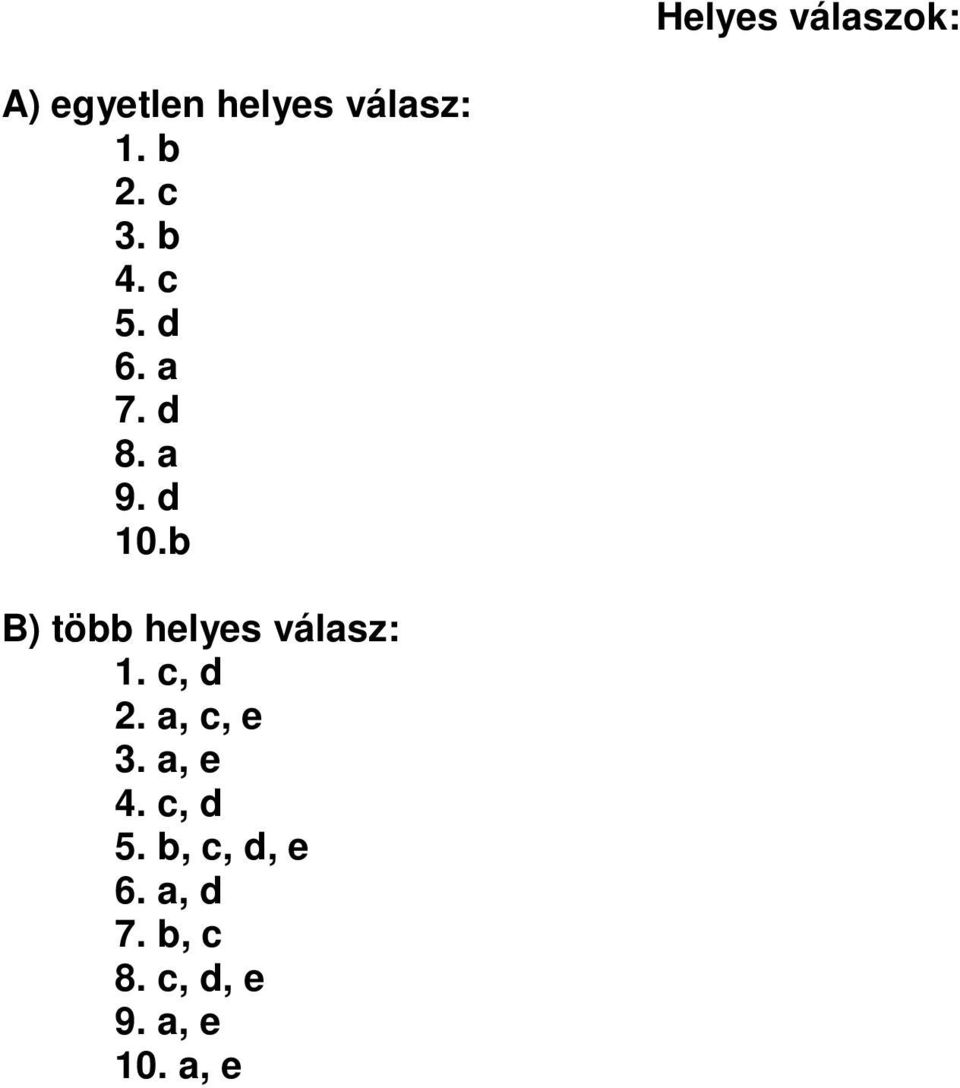 Helyes válaszok:

A) egyetlen helyes válasz:
1. b
2. c
3. b
4. c
5. d
6. a
7. d
8. a
9. d
10.b

B) több helyes válasz:
1. c, d
2. a, c, e
3. a, e
4. c, d
5. b, c, d, e
6. a, d
7. b, c
8. c, d, e
9. a, e
10. a, e